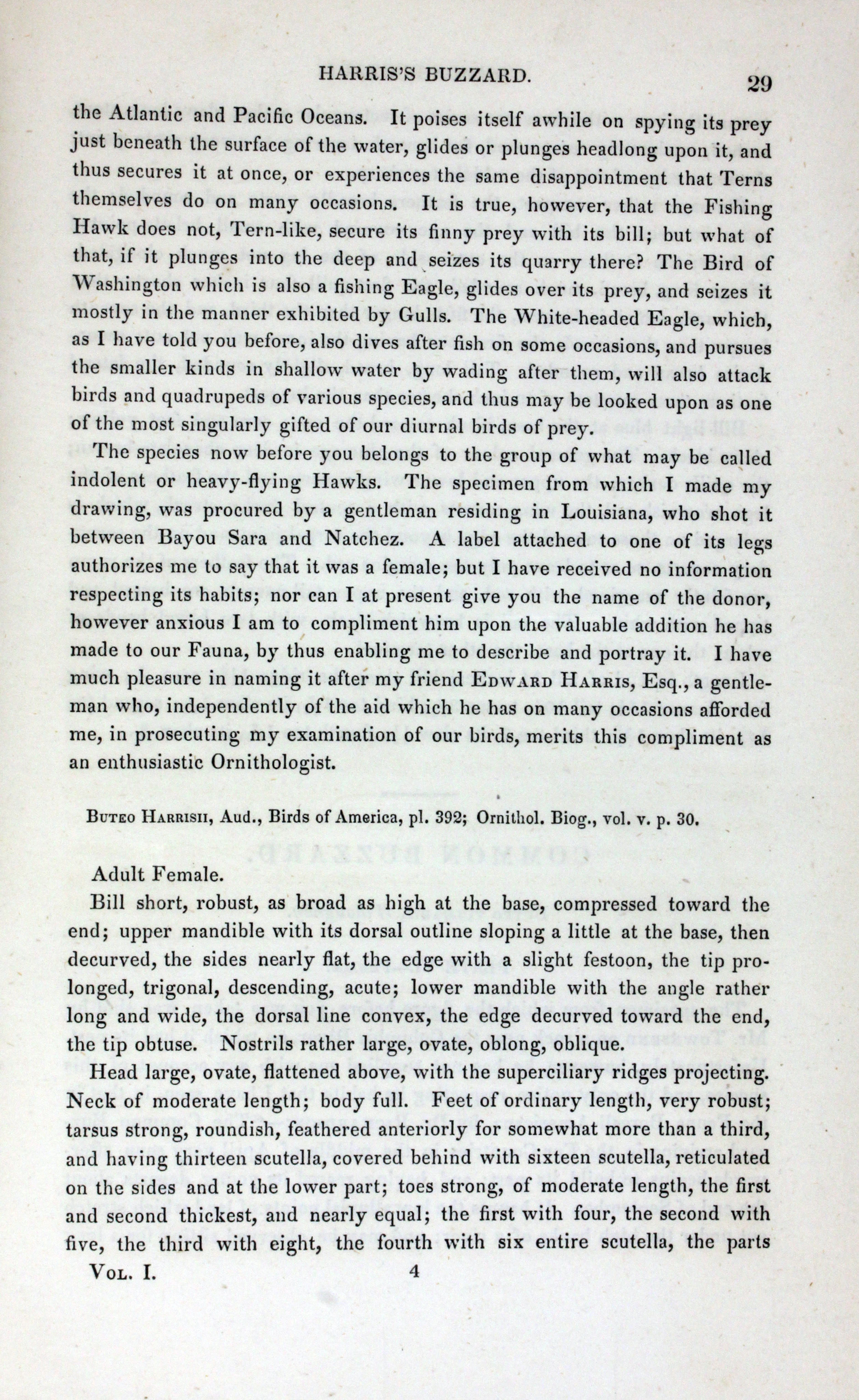 HARRIS'S BUZZARD. 29

the Atlantic and Pacific Oceans. It poises itself awhile on spying its prey just beneath the surface of the water, glides or plunges headlong upon it, and thus secures it at once, or experiences the same disappointment that Terns themselves do on many occasions. It is true, however, that the Fishing Hawk does not, Tern-like, secure its finny prey with its bill; but what of that, if it plunges into the deep and seizes its quarry there? The Bird of Washington which is also a fishing Eagle, glides over its prey, and seizes it mostly in the manner exhibited by Gulls. The White-headed Eagle, which, as I have told you before, also dives after fish on some occasions, and pursues the smaller kinds in shallow water by wading after them, will also attack birds and quadrupeds of various species, and thus may be looked upon as one of the most singularly gifted of our diurnal birds of prey.

The species now before you belongs to the group of what may be called indolent or heavy-flying Hawks. The specimen from which I made my drawing, was procured by a gentleman residing in Louisiana, who shot it between Bayou Sara and Natchez. A label attached to one of its legs authorizes me to say that it was a female; but I have received no information respecting its habits; nor can I at present give you the name of the donor, however anxious I am to compliment him upon the valuable addition he has made to our Fauna, by thus enabling me to describe and portray it. I have much pleasure in naming it after my friend Edward Harris, Esq., a gentleman who, independently of the aid which he has on many occasions afforded me, in prosecuting my examination of our birds, merits this compliment as an enthusiastic Ornithologist.

Buteo Harrisii, Aud., Birds of America, pl. 392; Ornithol. Biog., vol. v. p. 30.

Adult Female.

Bill short, robust, as broad as high at the base, compressed toward the end; upper mandible with its dorsal outline sloping a little at the base, then decurved, the sides nearly flat, the edge with a slight festoon, the tip prolonged, trigonal, descending, acute; lower mandible with the angle rather long and wide, the dorsal line convex, the edge decurved toward the end, the tip obtuse. Nostrils rather large, ovate, oblong, oblique.

Head large, ovate, flattened above, with the superciliary ridges projecting. Neck of moderate length; body full. Feet of ordinary length, very robust; tarsus strong, roundish, feathered anteriorly for somewhat more than a third, and having thirteen scutella, covered behind with sixteen scutella, reticulated on the sides and at the lower part; toes strong, of moderate length, the first and second thickest, and nearly equal; the first with four, the second with five, the third with eight, the fourth with six entire scutella, the parts

Vol. I. 4